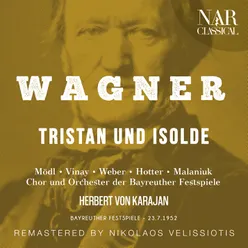 NAR
CLASSICAL

WAGNER

TRISTAN UND ISOLDE

Mödl • Vinay • Weber • Hotter • Malaniuk
Chor und Orchester der Bayreuther Festspiele

HERBERT VON KARAJAN

BAYREUTHER FESTSPIELE - 23.7.1952

REMASTERED BY NIKOLAOS VELISSIOTIS